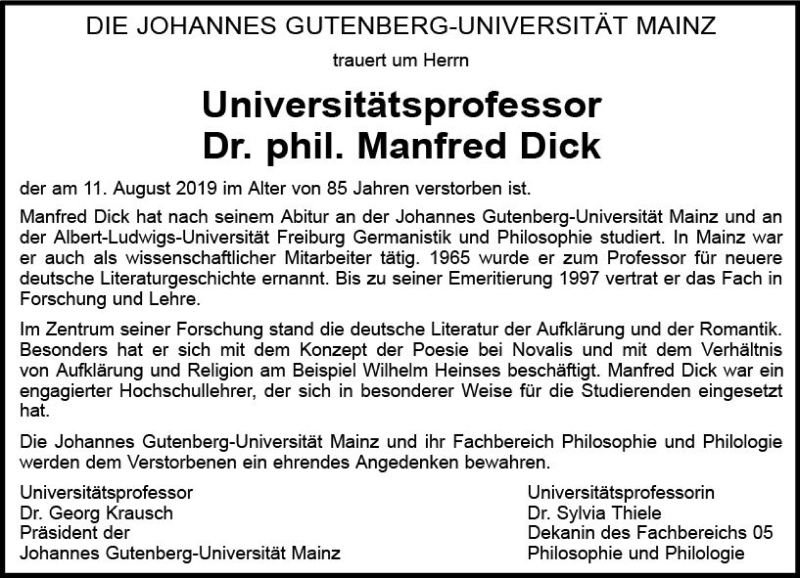 DIE JOHANNES GUTENBERG-UNIVERSITÄT MAINZ

trauert um Herrn

Universitätsprofessor
Dr. phil. Manfred Dick

der am 11. August 2019 im Alter von 85 Jahren verstorben ist.

Manfred Dick hat nach seinem Abitur an der Johannes Gutenberg-Universität Mainz und an der Albert-Ludwigs-Universität Freiburg Germanistik und Philosophie studiert. In Mainz war er auch als wissenschaftlicher Mitarbeiter tätig. 1965 wurde er zum Professor für neuere deutsche Literaturgeschichte ernannt. Bis zu seiner Emeritierung 1997 vertrat er das Fach in Forschung und Lehre.

Im Zentrum seiner Forschung stand die deutsche Literatur der Aufklärung und der Romantik. Besonders hat er sich mit dem Konzept der Poesie bei Novalis und mit dem Verhältnis von Aufklärung und Religion am Beispiel Wilhelm Heinses beschäftigt. Manfred Dick war ein engagierter Hochschullehrer, der sich in besonderer Weise für die Studierenden eingesetzt hat.

Die Johannes Gutenberg-Universität Mainz und ihr Fachbereich Philosophie und Philologie werden dem Verstorbenen ein ehrendes Angedenken bewahren.

Universitätsprofessor
Dr. Georg Krausch
Präsident der
Johannes Gutenberg-Universität Mainz

Universitätsprofessorin
Dr. Sylvia Thiele
Dekanin des Fachbereichs 05
Philosophie und Philologie